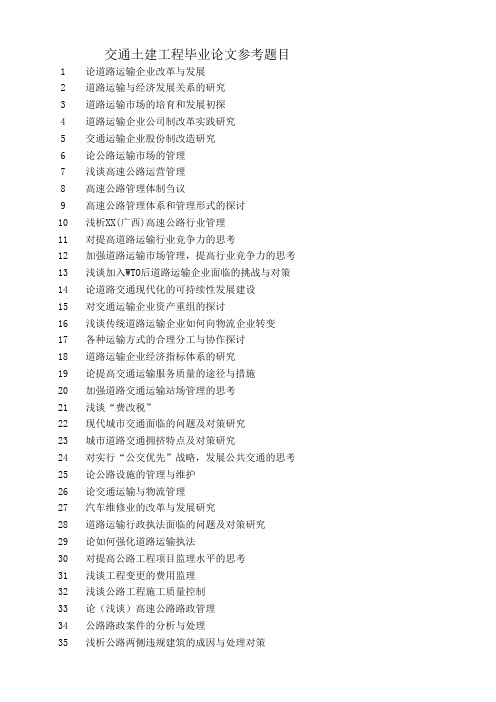 交通土建工程毕业论文参考题目

1 论道路运输企业改革与发展
2 道路运输与经济发展关系的研究
3 道路运输市场的培育和发展初探
4 道路运输企业公司制改革实践研究
5 交通运输企业股份制改造研究
6 论公路运输市场的管理
7 浅谈高速公路运营管理
8 高速公路管理体制刍议
9 高速公路管理体系和管理形式的探讨
10 浅析XX(广西)高速公路行业管理
11 对提高道路运输行业竞争力的思考
12 加强道路运输市场管理，提高行业竞争力的思考
13 浅谈加入WTO后道路运输企业面临的挑战与对策
14 论道路交通现代化的可持续性发展建设
15 对交通运输企业资产重组的探讨
16 浅谈传统道路运输企业如何向物流企业转变
17 各种运输方式的合理分工与协作探讨
18 道路运输企业经济指标体系的研究
19 论提高交通运输服务质量的途径与措施
20 加强道路交通运输站场管理的思考
21 浅谈“费改税”
22 现代城市交通面临的问题及对策研究
23 城市道路交通拥挤特点及对策研究
24 对实行“公交优先”战略，发展公共交通的思考
25 论公路设施的管理与维护
26 论交通运输与物流管理
27 汽车维修业的改革与发展研究
28 道路运输行政执法面临的问题及对策研究
29 论如何强化道路运输执法
30 对提高公路工程项目监理水平的思考
31 浅谈工程变更的费用监理
32 浅谈公路工程施工质量控制
33 论（浅谈）高速公路路政管理
34 公路路政案件的分析与处理
35 浅析公路两侧违规建筑的成因与处理对策